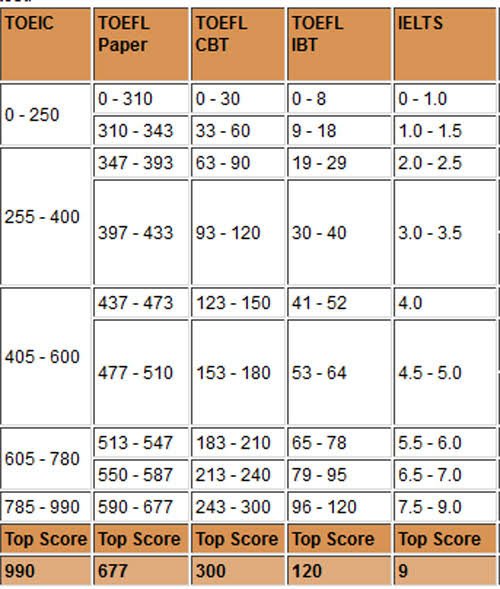 | TOEIC | TOEFL Paper | TOEFL CBT | TOEFL IBT | IELTS |
|---|---|---|---|---|
| 0 - 250 | 0 - 310 | 0 - 30 | 0 - 8 | 0 - 1.0 |
| | 310 - 343 | 33 - 60 | 9 - 18 | 1.0 - 1.5 |
| 255 - 400 | 347 - 393 | 63 - 90 | 19 - 29 | 2.0 - 2.5 |
| | 397 - 433 | 93 - 120 | 30 - 40 | 3.0 - 3.5 |
| 405 - 600 | 437 - 473 | 123 - 150 | 41 - 52 | 4.0 |
| | 477 - 510 | 153 - 180 | 53 - 64 | 4.5 - 5.0 |
| 605 - 780 | 513 - 547 | 183 - 210 | 65 - 78 | 5.5 - 6.0 |
| | 550 - 587 | 213 - 240 | 79 - 95 | 6.5 - 7.0 |
| 785 - 990 | 590 - 677 | 243 - 300 | 96 - 120 | 7.5 - 9.0 |
| Top Score | Top Score | Top Score | Top Score | Top Score |
| 990 | 677 | 300 | 120 | 9 |